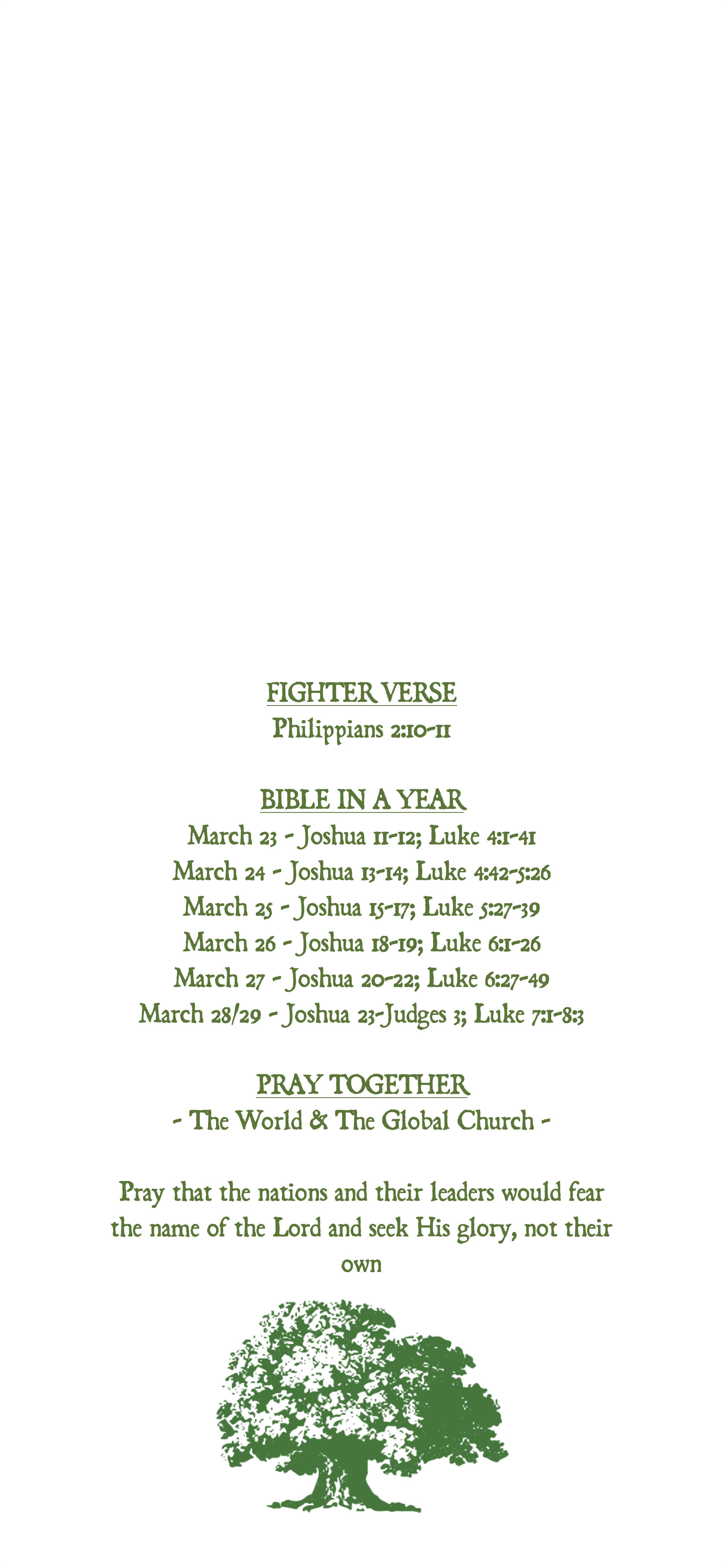 FIGHTER VERSE
Philippians 2:10-11

BIBLE IN A YEAR
March 23 - Joshua 11-12; Luke 4:1-41
March 24 - Joshua 13-14; Luke 4:42-5:26
March 25 - Joshua 15-17; Luke 5:27-39
March 26 - Joshua 18-19; Luke 6:1-26
March 27 - Joshua 20-22; Luke 6:27-49
March 28/29 - Joshua 23-Judges 3; Luke 7:1-8:3

PRAY TOGETHER
- The World & The Global Church -

Pray that the nations and their leaders would fear the name of the Lord and seek His glory, not their own